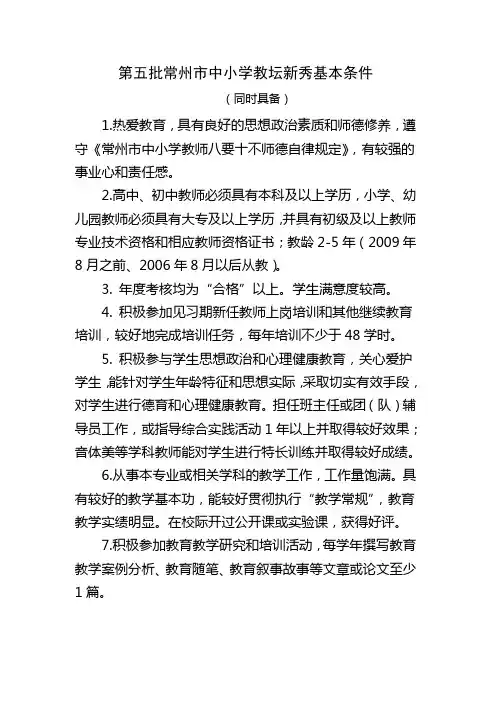 第五批常州市中小学教坛新秀基本条件

（同时具备）

1.热爱教育，具有良好的思想政治素质和师德修养，遵守《常州市中小学教师八要十不师德自律规定》，有较强的事业心和责任感。

2.高中、初中教师必须具有本科及以上学历，小学、幼儿园教师必须具有大专及以上学历，并具有初级及以上教师专业技术资格和相应教师资格证书；教龄 2-5 年（2009 年 8 月之前、2006 年 8 月以后从教）。

3. 年度考核均为“合格”以上。学生满意度较高。

4. 积极参加见习期新任教师上岗培训和其他继续教育培训，较好地完成培训任务，每年培训不少于 48 学时。

5. 积极参与学生思想政治和心理健康教育，关心爱护学生，能针对学生年龄特征和思想实际，采取切实有效手段，对学生进行德育和心理健康教育。担任班主任或团（队）辅导员工作，或指导综合实践活动 1 年以上并取得较好效果；音体美等学科教师能对学生进行特长训练并取得较好成绩。

6.从事本专业或相关学科的教学工作，工作量饱满。具有较好的教学基本功，能较好贯彻执行“教学常规”，教育教学实绩明显。在校际开过公开课或实验课，获得好评。

7.积极参加教育教学研究和培训活动，每学年撰写教育教学案例分析、教育随笔、教育叙事故事等文章或论文至少 1 篇。